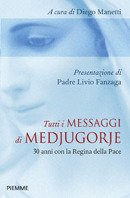 A cura di Diego Manetti

Presentazione di
Padre Livio Fanzaga

Tutti i MESSAGGI
di MEDJUGORJE
30 anni con la Regina della Pace

PIEMME